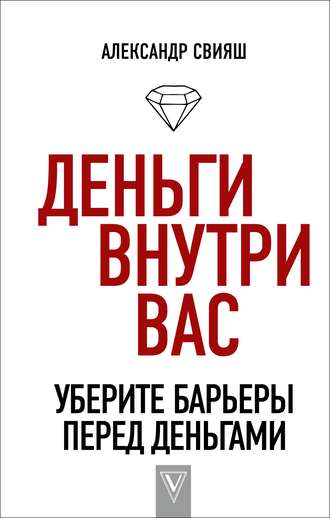 АЛЕКСАНДР СВИЯШ

ДЕНЬГИ ВНУТРИ ВАС

УБЕРИТЕ БАРЬЕРЫ ПЕРЕД ДЕНЬГАМИ